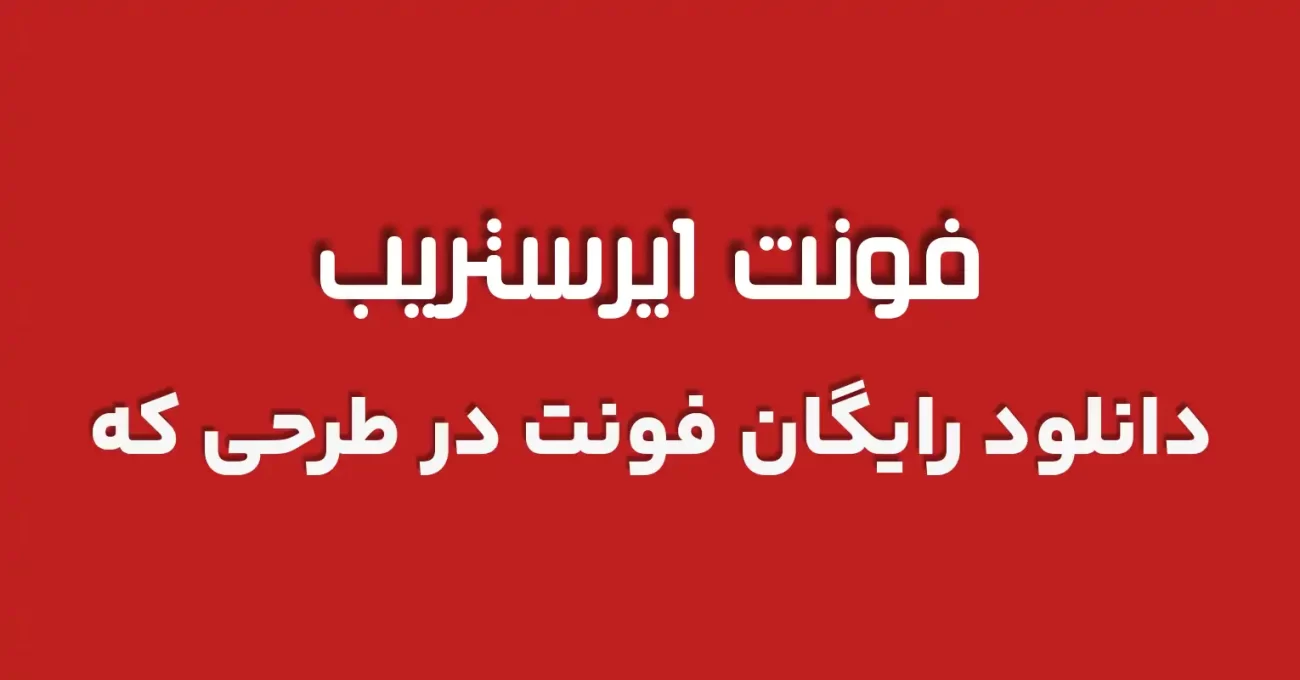 فونت ایرستریپ

دانلود رایگان فونت در طرحی که